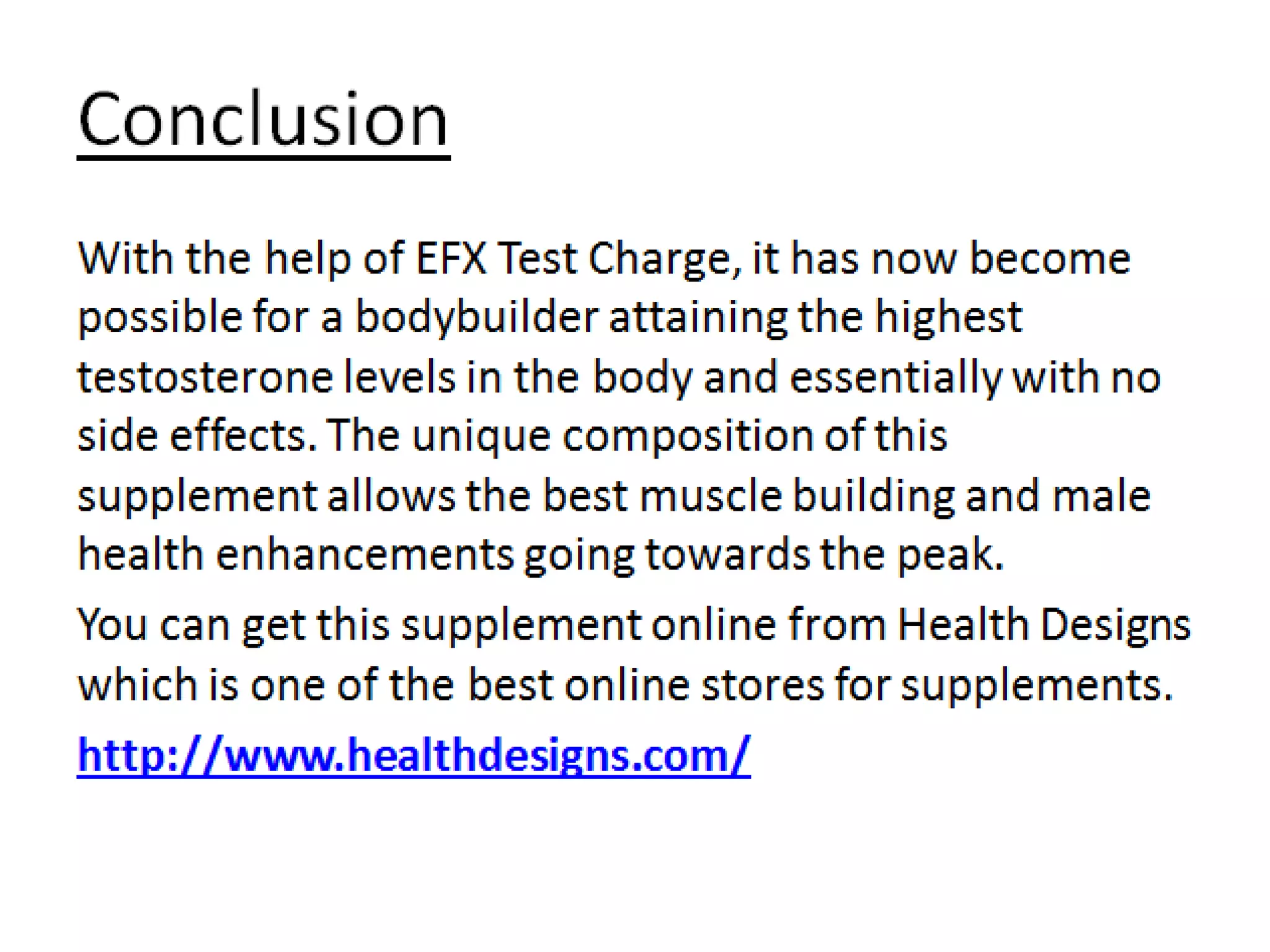 Conclusion

With the help of EFX Test Charge, it has now become possible for a bodybuilder attaining the highest testosterone levels in the body and essentially with no side effects. The unique composition of this supplement allows the best muscle building and male health enhancements going towards the peak.

You can get this supplement online from Health Designs which is one of the best online stores for supplements.

http://www.healthdesigns.com/